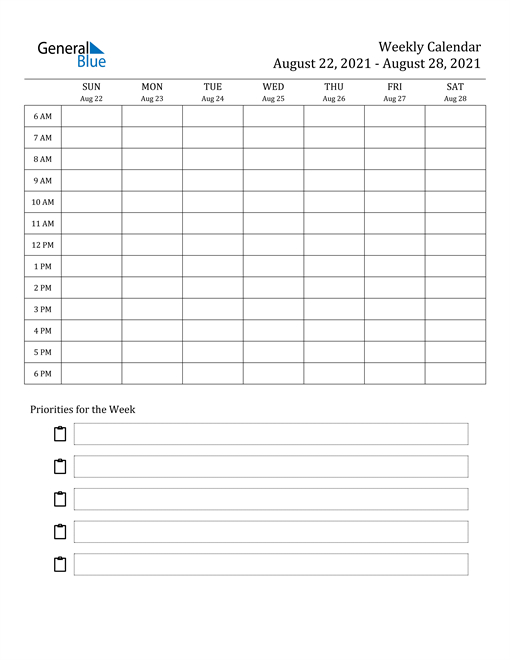 General Blue

Weekly Calendar
August 22, 2021 - August 28, 2021

| | SUN Aug 22 | MON Aug 23 | TUE Aug 24 | WED Aug 25 | THU Aug 26 | FRI Aug 27 | SAT Aug 28 |
|---|---|---|---|---|---|---|---|
| 6 AM | | | | | | | |
| 7 AM | | | | | | | |
| 8 AM | | | | | | | |
| 9 AM | | | | | | | |
| 10 AM | | | | | | | |
| 11 AM | | | | | | | |
| 12 PM | | | | | | | |
| 1 PM | | | | | | | |
| 2 PM | | | | | | | |
| 3 PM | | | | | | | |
| 4 PM | | | | | | | |
| 5 PM | | | | | | | |
| 6 PM | | | | | | | |

Priorities for the Week